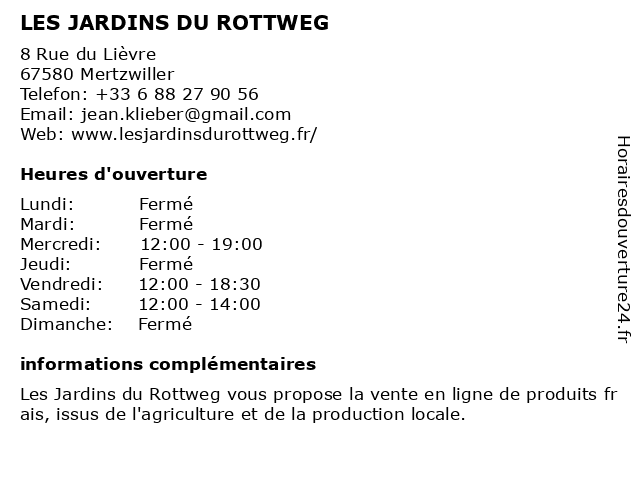 LES JARDINS DU ROTTWEG
8 Rue du Lièvre
67580 Mertzwiller
Telefon: +33 6 88 27 90 56
Email: jean.klieber@gmail.com
Web: www.lesjardinsdurottweg.fr/

Heures d'ouverture

| Lundi: | Fermé |
|---|---|
| Mardi: | Fermé |
| Mercredi: | 12:00 - 19:00 |
| Jeudi: | Fermé |
| Vendredi: | 12:00 - 18:30 |
| Samedi: | 12:00 - 14:00 |
| Dimanche: | Fermé |

informations complémentaires

Les Jardins du Rottweg vous propose la vente en ligne de produits fr ais, issus de l'agriculture et de la production locale.

Horairesdouverture24.fr